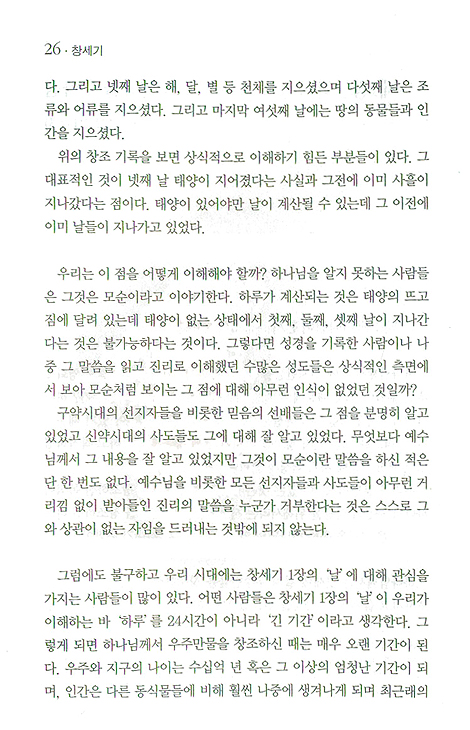 26 · 창세기

다. 그리고 넷째 날은 해, 달, 별 등 천체를 지으셨으며 다섯째 날은 조류와 어류를 지으셨다. 그리고 마지막 여섯째 날에는 땅의 동물들과 인간을 지으셨다.

위의 창조 기록을 보면 상식적으로 이해하기 힘든 부분들이 있다. 그 대표적인 것이 넷째 날 태양이 지어졌다는 사실과 그전에 이미 사흘이 지나갔다는 점이다. 태양이 있어야만 날이 계산될 수 있는데 그 이전에 이미 날들이 지나가고 있었다.

우리는 이 점을 어떻게 이해해야 할까? 하나님을 알지 못하는 사람들은 그것은 모순이라고 이야기한다. 하루가 계산되는 것은 태양의 뜨고 짐에 달려 있는데 태양이 없는 상태에서 첫째, 둘째, 셋째 날이 지나간다는 것은 불가능하다는 것이다. 그렇다면 성경을 기록한 사람이나 나중 그 말씀을 읽고 진리로 이해했던 수많은 성도들은 상식적인 측면에서 보아 모순처럼 보이는 그 점에 대해 아무런 인식이 없었던 것일까?

구약시대의 선지자들을 비롯한 믿음의 선배들은 그 점을 분명히 알고 있었고 신약시대의 사도들도 그에 대해 잘 알고 있었다. 무엇보다 예수님께서 그 내용을 잘 알고 있었지만 그것이 모순이란 말씀을 하신 적은 단 한 번도 없다. 예수님을 비롯한 모든 선지자들과 사도들이 아무런 거리낌 없이 받아들인 진리의 말씀을 누군가 거부한다는 것은 스스로 그와 상관이 없는 자임을 드러내는 것밖에 되지 않는다.

그럼에도 불구하고 우리 시대에는 창세기 1장의 '날'에 대해 관심을 가지는 사람들이 많이 있다. 어떤 사람들은 창세기 1장의 '날'이 우리가 이해하는 바 '하루'를 24시간이 아니라 '긴 기간'이라고 생각한다. 그렇게 되면 하나님께서 우주만물을 창조하신 때는 매우 오랜 기간이 된다. 우주와 지구의 나이는 수십억 년 혹은 그 이상의 엄청난 기간이 되며, 인간은 다른 동식물들에 비해 훨씬 나중에 생겨나게 되며 최근래의